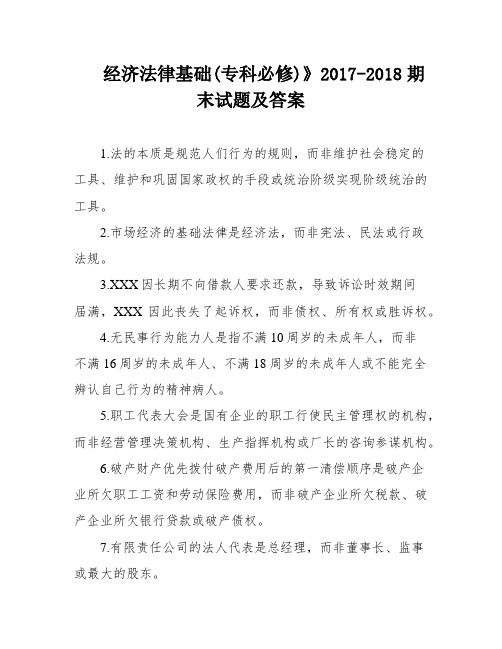 经济法律基础(专科必修)》2017-2018 期末试题及答案

1.法的本质是规范人们行为的规则，而非维护社会稳定的工具、维护和巩固国家政权的手段或统治阶级实现阶级统治的工具。

2.市场经济的基础法律是经济法，而非宪法、民法或行政法规。

3.XXX 因长期不向借款人要求还款，导致诉讼时效期间届满，XXX 因此丧失了起诉权，而非债权、所有权或胜诉权。

4.无民事行为能力人是指不满 10 周岁的未成年人，而非不满 16 周岁的未成年人、不满 18 周岁的未成年人或不能完全辨认自己行为的精神病人。

5.职工代表大会是国有企业的职工行使民主管理权的机构，而非经营管理决策机构、生产指挥机构或厂长的咨询参谋机构。

6.破产财产优先拨付破产费用后的第一清偿顺序是破产企业所欠职工工资和劳动保险费用，而非破产企业所欠税款、破产企业所欠银行贷款或破产债权。

7.有限责任公司的法人代表是总经理，而非董事长、监事或最大的股东。